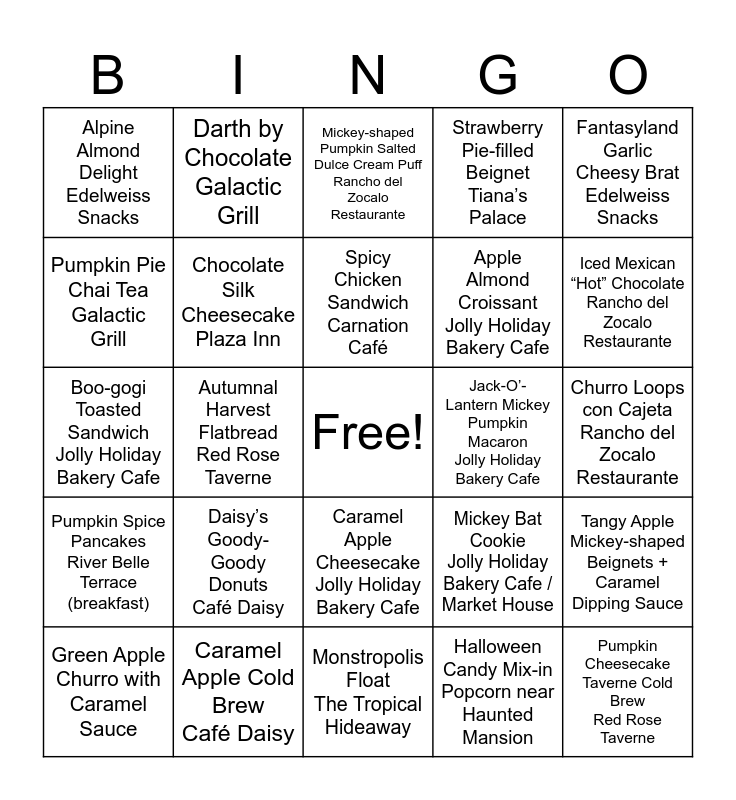 | B | I | N | G | O |
|---|---|---|---|---|
| Alpine Almond Delight Edelweiss Snacks | Darth by Chocolate Galactic Grill | Mickey-shaped Pumpkin Salted Dulce Cream Puff Rancho del Zocalo Restaurante | Strawberry Pie-filled Beignet Tiana's Palace | Fantasyland Garlic Cheesy Brat Edelweiss Snacks |
| Pumpkin Pie Chai Tea Galactic Grill | Chocolate Silk Cheesecake Plaza Inn | Spicy Chicken Sandwich Carnation Café | Apple Almond Croissant Jolly Holiday Bakery Cafe | Iced Mexican "Hot" Chocolate Rancho del Zocalo Restaurante |
| Boo-gogi Toasted Sandwich Jolly Holiday Bakery Cafe | Autumnal Harvest Flatbread Red Rose Taverne | Free! | Jack-O'-Lantern Mickey Pumpkin Macaron Jolly Holiday Bakery Cafe | Churro Loops con Cajeta Rancho del Zocalo Restaurante |
| Pumpkin Spice Pancakes River Belle Terrace (breakfast) | Daisy's Goody-Goody Donuts Café Daisy | Caramel Apple Cheesecake Jolly Holiday Bakery Cafe | Mickey Bat Cookie Jolly Holiday Bakery Cafe / Market House | Tangy Apple Mickey-shaped Beignets + Caramel Dipping Sauce |
| Green Apple Churro with Caramel Sauce | Caramel Apple Cold Brew Café Daisy | Monstropolis Float The Tropical Hideaway | Halloween Candy Mix-in Popcorn near Haunted Mansion | Pumpkin Cheesecake Taverne Cold Brew Red Rose Taverne |